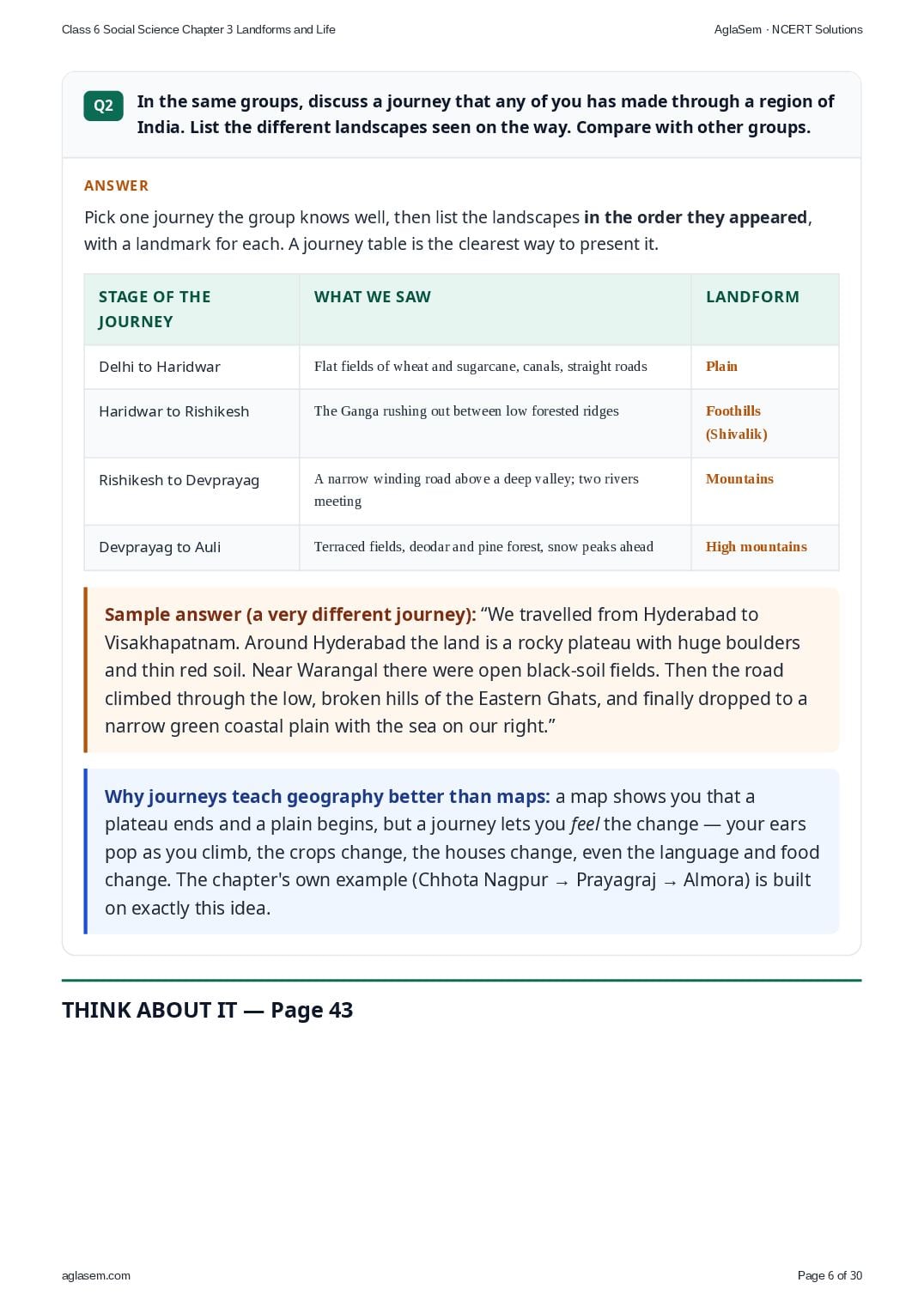 Class 6 Social Science Chapter 3 Landforms and Life

AglaSem · NCERT Solutions

Q2 In the same groups, discuss a journey that any of you has made through a region of India. List the different landscapes seen on the way. Compare with other groups.

ANSWER

Pick one journey the group knows well, then list the landscapes in the order they appeared, with a landmark for each. A journey table is the clearest way to present it.

| STAGE OF THE JOURNEY | WHAT WE SAW | LANDFORM |
|---|---|---|
| Delhi to Haridwar | Flat fields of wheat and sugarcane, canals, straight roads | Plain |
| Haridwar to Rishikesh | The Ganga rushing out between low forested ridges | Foothills (Shivalik) |
| Rishikesh to Devprayag | A narrow winding road above a deep valley; two rivers meeting | Mountains |
| Devprayag to Auli | Terraced fields, deodar and pine forest, snow peaks ahead | High mountains |

Sample answer (a very different journey): “We travelled from Hyderabad to Visakhapatnam. Around Hyderabad the land is a rocky plateau with huge boulders and thin red soil. Near Warangal there were open black-soil fields. Then the road climbed through the low, broken hills of the Eastern Ghats, and finally dropped to a narrow green coastal plain with the sea on our right.”

Why journeys teach geography better than maps: a map shows you that a plateau ends and a plain begins, but a journey lets you feel the change — your ears pop as you climb, the crops change, the houses change, even the language and food change. The chapter's own example (Chhota Nagpur → Prayagraj → Almora) is built on exactly this idea.

THINK ABOUT IT — Page 43

aglasem.com

Page 6 of 30